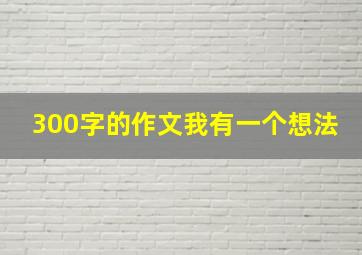 300字的作文我有一个想法